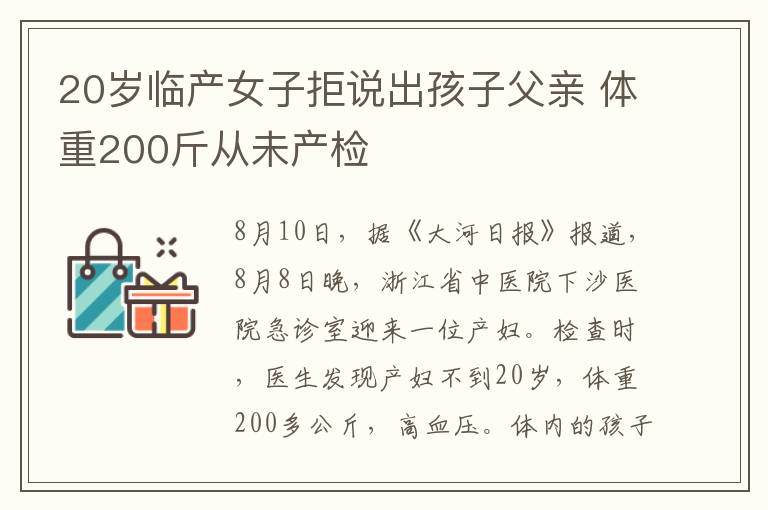 20岁临产女子拒说出孩子父亲 体重200斤从未产检

8月10日，据《大河日报》报道，8月8日晚，浙江省中医院下沙医院急诊室迎来一位产妇。检查时，医生发现产妇不到20岁，体重200多公斤，高血压。体内的孩子